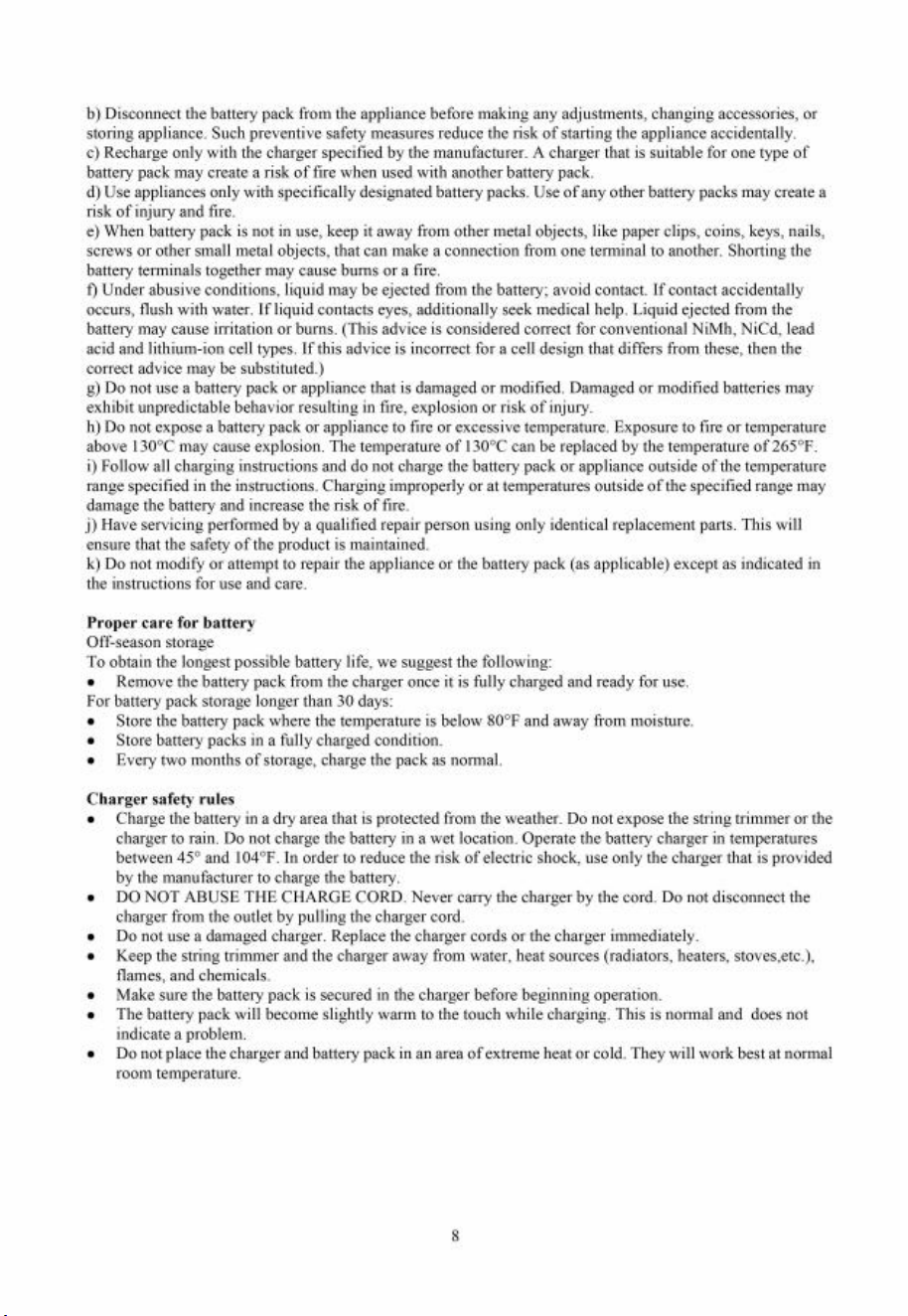 b) Disconnect the battery pack from the appliance before making any adjustments, changing accessories, or storing appliance. Such preventive safety measures reduce the risk of starting the appliance accidentally.
c) Recharge only with the charger specified by the manufacturer. A charger that is suitable for one type of battery pack may create a risk of fire when used with another battery pack.
d) Use appliances only with specifically designated battery packs. Use of any other battery packs may create a risk of injury and fire.
e) When battery pack is not in use, keep it away from other metal objects, like paper clips, coins, keys, nails, screws or other small metal objects, that can make a connection from one terminal to another. Shorting the battery terminals together may cause burns or a fire.
f) Under abusive conditions, liquid may be ejected from the battery; avoid contact. If contact accidentally occurs, flush with water. If liquid contacts eyes, additionally seek medical help. Liquid ejected from the battery may cause irritation or burns. (This advice is considered correct for conventional NiMh, NiCd, lead acid and lithium-ion cell types. If this advice is incorrect for a cell design that differs from these, then the correct advice may be substituted.)
g) Do not use a battery pack or appliance that is damaged or modified. Damaged or modified batteries may exhibit unpredictable behavior resulting in fire, explosion or risk of injury.
h) Do not expose a battery pack or appliance to fire or excessive temperature. Exposure to fire or temperature above 130°C may cause explosion. The temperature of 130°C can be replaced by the temperature of 265°F.
i) Follow all charging instructions and do not charge the battery pack or appliance outside of the temperature range specified in the instructions. Charging improperly or at temperatures outside of the specified range may damage the battery and increase the risk of fire.
j) Have servicing performed by a qualified repair person using only identical replacement parts. This will ensure that the safety of the product is maintained.
k) Do not modify or attempt to repair the appliance or the battery pack (as applicable) except as indicated in the instructions for use and care.

Proper care for battery
Off-season storage
To obtain the longest possible battery life, we suggest the following:
• Remove the battery pack from the charger once it is fully charged and ready for use.
For battery pack storage longer than 30 days:
• Store the battery pack where the temperature is below 80°F and away from moisture.
• Store battery packs in a fully charged condition.
• Every two months of storage, charge the pack as normal.

Charger safety rules
• Charge the battery in a dry area that is protected from the weather. Do not expose the string trimmer or the charger to rain. Do not charge the battery in a wet location. Operate the battery charger in temperatures between 45° and 104°F. In order to reduce the risk of electric shock, use only the charger that is provided by the manufacturer to charge the battery.
• DO NOT ABUSE THE CHARGE CORD. Never carry the charger by the cord. Do not disconnect the charger from the outlet by pulling the charger cord.
• Do not use a damaged charger. Replace the charger cords or the charger immediately.
• Keep the string trimmer and the charger away from water, heat sources (radiators, heaters, stoves,etc.), flames, and chemicals.
• Make sure the battery pack is secured in the charger before beginning operation.
• The battery pack will become slightly warm to the touch while charging. This is normal and does not indicate a problem.
• Do not place the charger and battery pack in an area of extreme heat or cold. They will work best at normal room temperature.

8